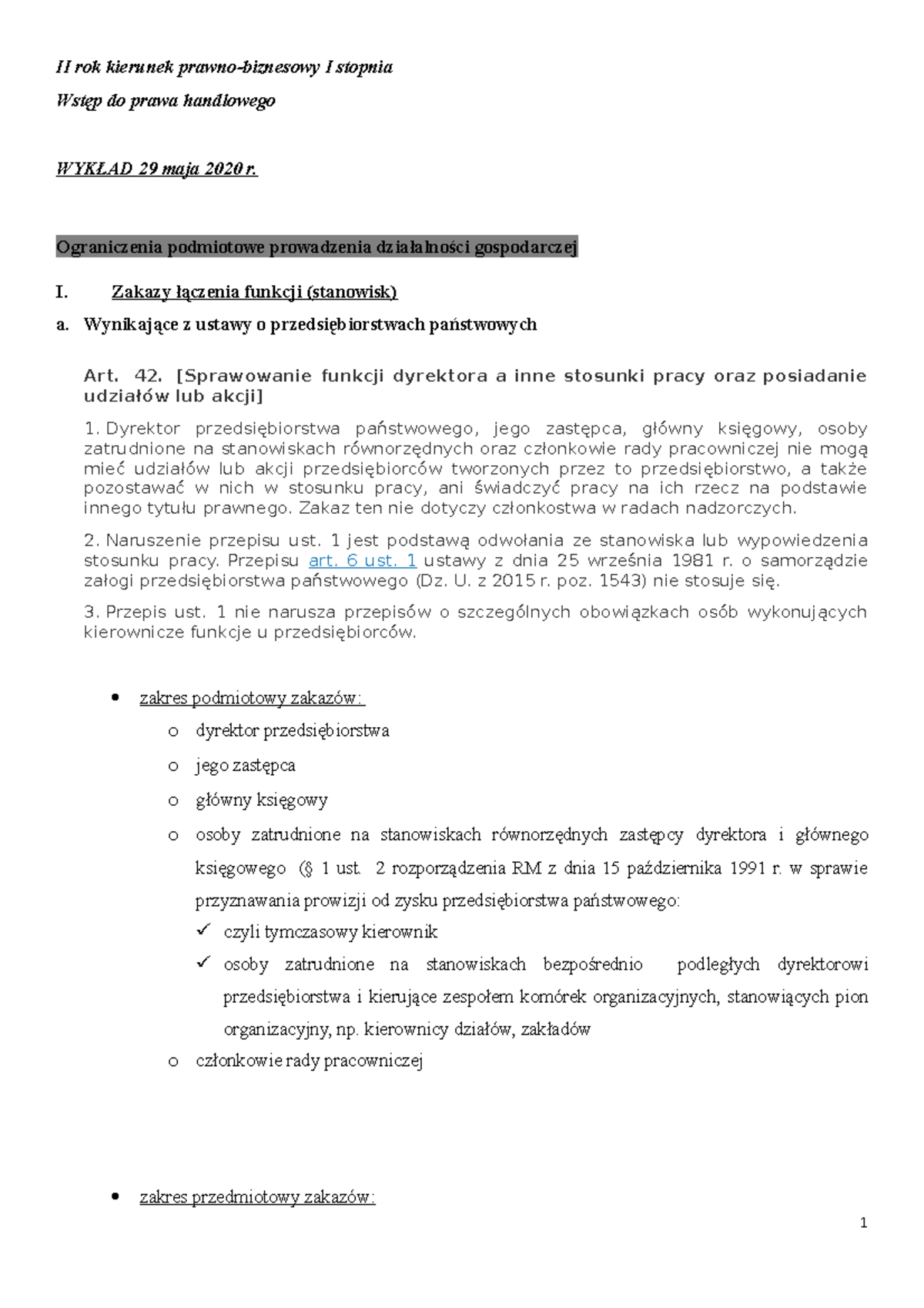 II rok kierunek prawno-biznesowy I stopnia

Wstęp do prawa handlowego

WYKŁAD 29 maja 2020 r.

Ograniczenia podmiotowe prowadzenia działalności gospodarczej

I. Zakazy łączenia funkcji (stanowisk)

a. Wynikające z ustawy o przedsiębiorstwach państwowych

Art. 42. [Sprawowanie funkcji dyrektora a inne stosunki pracy oraz posiadanie udziałów lub akcji]

1. Dyrektor przedsiębiorstwa państwowego, jego zastępca, główny księgowy, osoby zatrudnione na stanowiskach równorzędnych oraz członkowie rady pracowniczej nie mogą mieć udziałów lub akcji przedsiębiorców tworzonych przez to przedsiębiorstwo, a także pozostawać w nich w stosunku pracy, ani świadczyć pracy na ich rzecz na podstawie innego tytułu prawnego. Zakaz ten nie dotyczy członkostwa w radach nadzorczych.

2. Naruszenie przepisu ust. 1 jest podstawą odwołania ze stanowiska lub wypowiedzenia stosunku pracy. Przepisu art. 6 ust. 1 ustawy z dnia 25 września 1981 r. o samorządzie załogi przedsiębiorstwa państwowego (Dz. U. z 2015 r. poz. 1543) nie stosuje się.

3. Przepis ust. 1 nie narusza przepisów o szczególnych obowiązkach osób wykonujących kierownicze funkcje u przedsiębiorców.

• zakres podmiotowy zakazów:
o dyrektor przedsiębiorstwa
o jego zastępca
o główny księgowy
o osoby zatrudnione na stanowiskach równorzędnych zastępcy dyrektora i głównego księgowego (§ 1 ust. 2 rozporządzenia RM z dnia 15 października 1991 r. w sprawie przyznawania prowizji od zysku przedsiębiorstwa państwowego:
✓ czyli tymczasowy kierownik
✓ osoby zatrudnione na stanowiskach bezpośrednio podległych dyrektorowi przedsiębiorstwa i kierujące zespołem komórek organizacyjnych, stanowiących pion organizacyjny, np. kierownicy działów, zakładów
o członkowie rady pracowniczej

• zakres przedmiotowy zakazów:

1